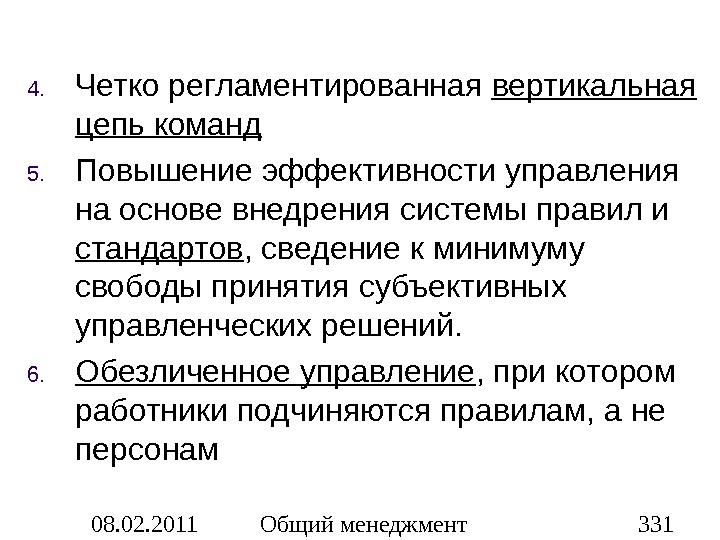 4. Четко регламентированная вертикальная цепь команд

5. Повышение эффективности управления на основе внедрения системы правил и стандартов, сведение к минимуму свободы принятия субъективных управленческих решений.

6. Обезличенное управление, при котором работники подчиняются правилам, а не персонам

08.02.2011 Общий менеджмент 331